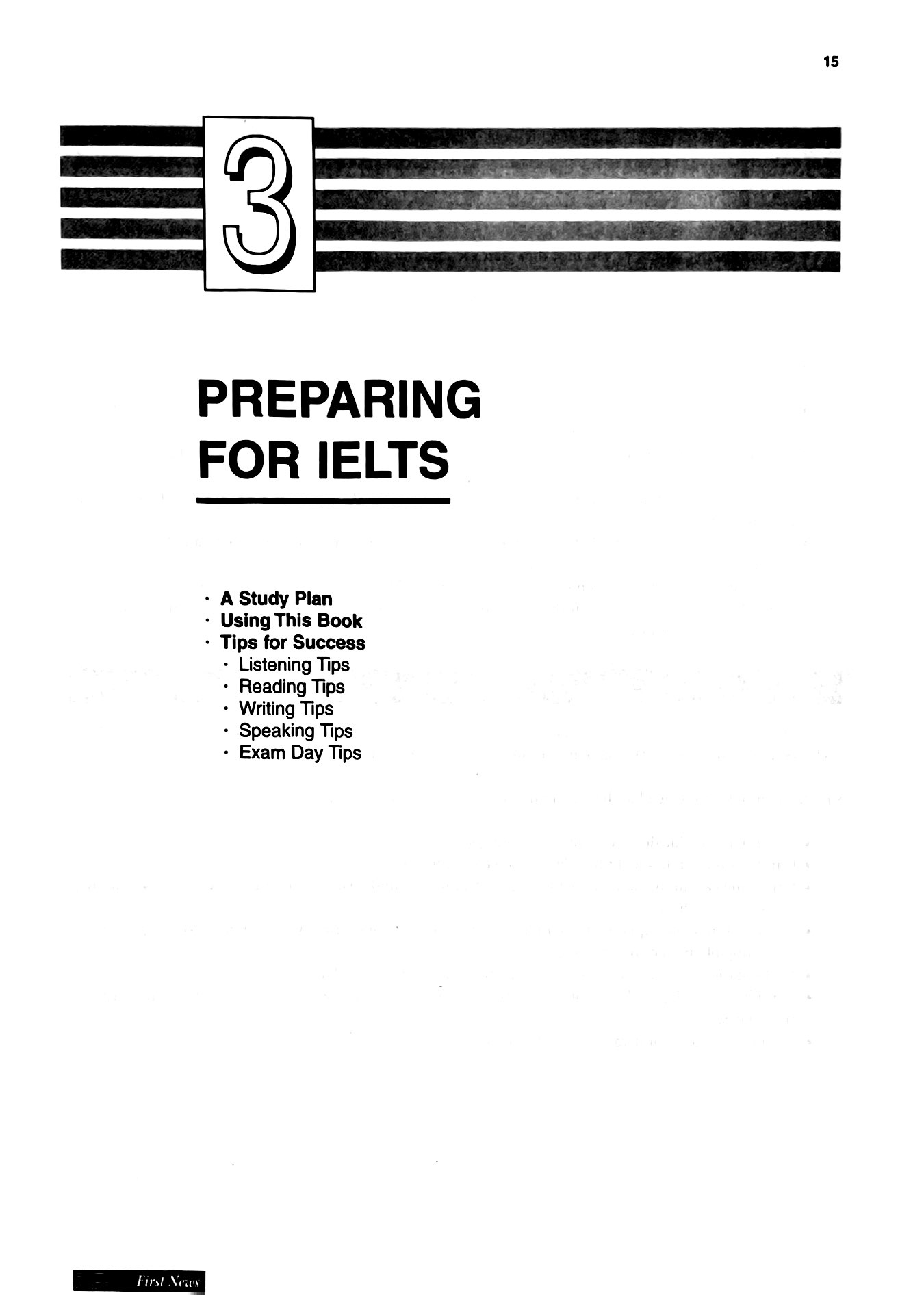 15

3

PREPARING FOR IELTS

· A Study Plan
· Using This Book
· Tips for Success
· Listening Tips
· Reading Tips
· Writing Tips
· Speaking Tips
· Exam Day Tips

First News